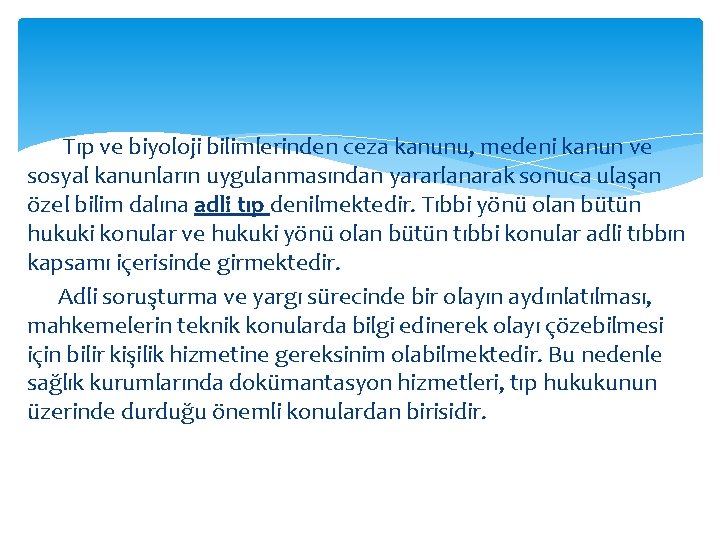 Tıp ve biyoloji bilimlerinden ceza kanunu, medeni kanun ve sosyal kanunların uygulanmasından yararlanarak sonuca ulaşan özel bilim dalına adli tıp denilmektedir. Tıbbi yönü olan bütün hukuki konular ve hukuki yönü olan bütün tıbbi konular adli tıbbın kapsamı içerisinde girmektedir.

Adli soruşturma ve yargı sürecinde bir olayın aydınlatılması, mahkemelerin teknik konularda bilgi edinerek olayı çözebilmesi için bilir kişilik hizmetine gereksinim olabilmektedir. Bu nedenle sağlık kurumlarında dokümantasyon hizmetleri, tıp hukukunun üzerinde durduğu önemli konulardan birisidir.